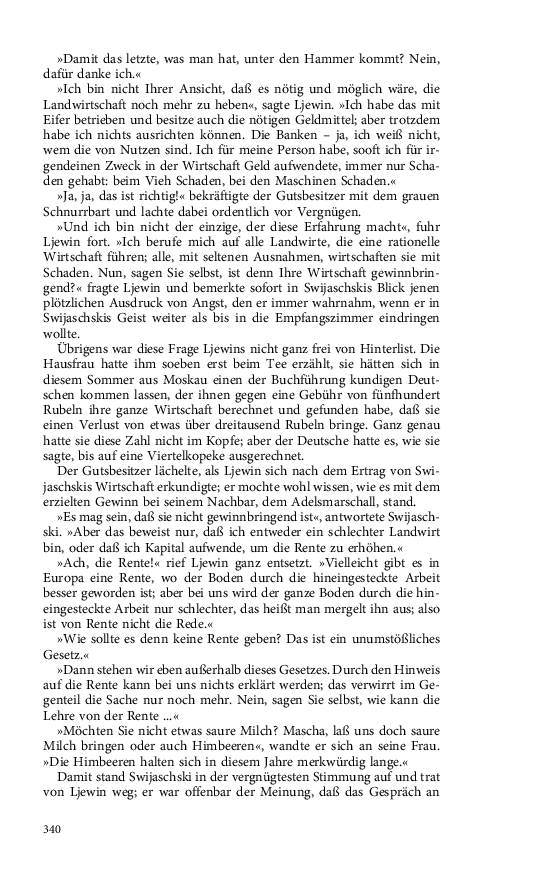 »Damit das letzte, was man hat, unter den Hammer kommt? Nein, dafür danke ich.«

»Ich bin nicht Ihrer Ansicht, daß es nötig und möglich wäre, die Landwirtschaft noch mehr zu heben«, sagte Ljewin. »Ich habe das mit Eifer betrieben und besitze auch die nötigen Geldmittel; aber trotzdem habe ich nichts ausrichten können. Die Banken – ja, ich weiß nicht, wem die von Nutzen sind. Ich für meine Person habe, sooft ich für irgendeinen Zweck in der Wirtschaft Geld aufwendete, immer nur Schaden gehabt: beim Vieh Schaden, bei den Maschinen Schaden.«

»Ja, ja, das ist richtig!« bekräftigte der Gutsbesitzer mit dem grauen Schnurrbart und lachte dabei ordentlich vor Vergnügen.

»Und ich bin nicht der einzige, der diese Erfahrung macht«, fuhr Ljewin fort. »Ich berufe mich auf alle Landwirte, die eine rationelle Wirtschaft führen; alle, mit seltenen Ausnahmen, wirtschaften sie mit Schaden. Nun, sagen Sie selbst, ist denn Ihre Wirtschaft gewinnbringend?« fragte Ljewin und bemerkte sofort in Swijaschskis Blick jenen plötzlichen Ausdruck von Angst, den er immer wahrnahm, wenn er in Swijaschskis Geist weiter als bis in die Empfangszimmer eindringen wollte.

Übrigens war diese Frage Ljewins nicht ganz frei von Hinterlist. Die Hausfrau hatte ihm soeben erst beim Tee erzählt, sie hätten sich in diesem Sommer aus Moskau einen der Buchführung kundigen Deutschen kommen lassen, der ihnen gegen eine Gebühr von fünfhundert Rubeln ihre ganze Wirtschaft berechnet und gefunden habe, daß sie einen Verlust von etwas über dreitausend Rubeln bringe. Ganz genau hatte sie diese Zahl nicht im Kopfe; aber der Deutsche hatte es, wie sie sagte, bis auf eine Viertelkopeke ausgerechnet.

Der Gutsbesitzer lächelte, als Ljewin sich nach dem Ertrag von Swijaschskis Wirtschaft erkundigte; er mochte wohl wissen, wie es mit dem erzielten Gewinn bei seinem Nachbar, dem Adelsmarschall, stand.

»Es mag sein, daß sie nicht gewinnbringend ist«, antwortete Swijaschski. »Aber das beweist nur, daß ich entweder ein schlechter Landwirt bin, oder daß ich Kapital aufwende, um die Rente zu erhöhen.«

»Ach, die Rente!« rief Ljewin ganz entsetzt. »Vielleicht gibt es in Europa eine Rente, wo der Boden durch die hineingesteckte Arbeit besser geworden ist; aber bei uns wird der ganze Boden durch die hineingesteckte Arbeit nur schlechter, das heißt man mergelt ihn aus; also ist von Rente nicht die Rede.«

»Wie sollte es denn keine Rente geben? Das ist ein unumstößliches Gesetz.«

»Dann stehen wir eben außerhalb dieses Gesetzes. Durch den Hinweis auf die Rente kann bei uns nichts erklärt werden; das verwirrt im Gegenteil die Sache nur noch mehr. Nein, sagen Sie selbst, wie kann die Lehre von der Rente ...«

»Möchten Sie nicht etwas saure Milch? Mascha, laß uns doch saure Milch bringen oder auch Himbeeren«, wandte er sich an seine Frau. »Die Himbeeren halten sich in diesem Jahre merkwürdig lange.«

Damit stand Swijaschski in der vergnügtesten Stimmung auf und trat von Ljewin weg; er war offenbar der Meinung, daß das Gespräch an

340